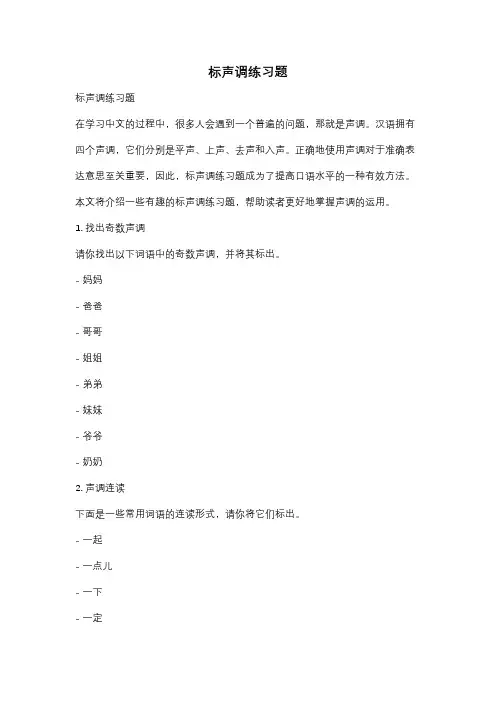 标声调练习题

标声调练习题

在学习中文的过程中，很多人会遇到一个普遍的问题，那就是声调。汉语拥有四个声调，它们分别是平声、上声、去声和入声。正确地使用声调对于准确表达意思至关重要，因此，标声调练习题成为了提高口语水平的一种有效方法。本文将介绍一些有趣的标声调练习题，帮助读者更好地掌握声调的运用。

1. 找出奇数声调

请你找出以下词语中的奇数声调，并将其标出。

- 妈妈

- 爸爸

- 哥哥

- 姐姐

- 弟弟

- 妹妹

- 爷爷

- 奶奶

2. 声调连读

下面是一些常用词语的连读形式，请你将它们标出。

- 一起

- 一点儿

- 一下

- 一定